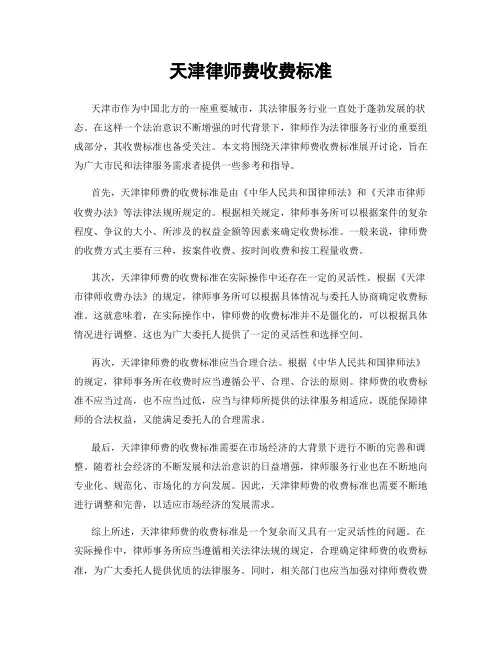 天津律师费收费标准

天津市作为中国北方的一座重要城市，其法律服务行业一直处于蓬勃发展的状态。在这样一个法治意识不断增强的时代背景下，律师作为法律服务行业的重要组成部分，其收费标准也备受关注。本文将围绕天津律师费收费标准展开讨论，旨在为广大市民和法律服务需求者提供一些参考和指导。

首先，天津律师费的收费标准是由《中华人民共和国律师法》和《天津市律师收费办法》等法律法规所规定的。根据相关规定，律师事务所可以根据案件的复杂程度、争议的大小、所涉及的权益金额等因素来确定收费标准。一般来说，律师费的收费方式主要有三种，按案件收费、按时间收费和按工程量收费。

其次，天津律师费的收费标准在实际操作中还存在一定的灵活性。根据《天津市律师收费办法》的规定，律师事务所可以根据具体情况与委托人协商确定收费标准。这就意味着，在实际操作中，律师费的收费标准并不是僵化的，可以根据具体情况进行调整。这也为广大委托人提供了一定的灵活性和选择空间。

再次，天津律师费的收费标准应当合理合法。根据《中华人民共和国律师法》的规定，律师事务所在收费时应当遵循公平、合理、合法的原则。律师费的收费标准不应当过高，也不应当过低，应当与律师所提供的法律服务相适应，既能保障律师的合法权益，又能满足委托人的合理需求。

最后，天津律师费的收费标准需要在市场经济的大背景下进行不断的完善和调整。随着社会经济的不断发展和法治意识的日益增强，律师服务行业也在不断地向专业化、规范化、市场化的方向发展。因此，天津律师费的收费标准也需要不断地进行调整和完善，以适应市场经济的发展需求。

综上所述，天津律师费的收费标准是一个复杂而又具有一定灵活性的问题。在实际操作中，律师事务所应当遵循相关法律法规的规定，合理确定律师费的收费标准，为广大委托人提供优质的法律服务。同时，相关部门也应当加强对律师费收费